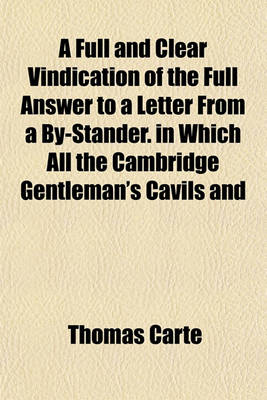 A Full and Clear Vindication of the Full Answer to a Letter From a By-Stander. in Which All the Cambridge Gentleman's Cavils and

Thomas Carte